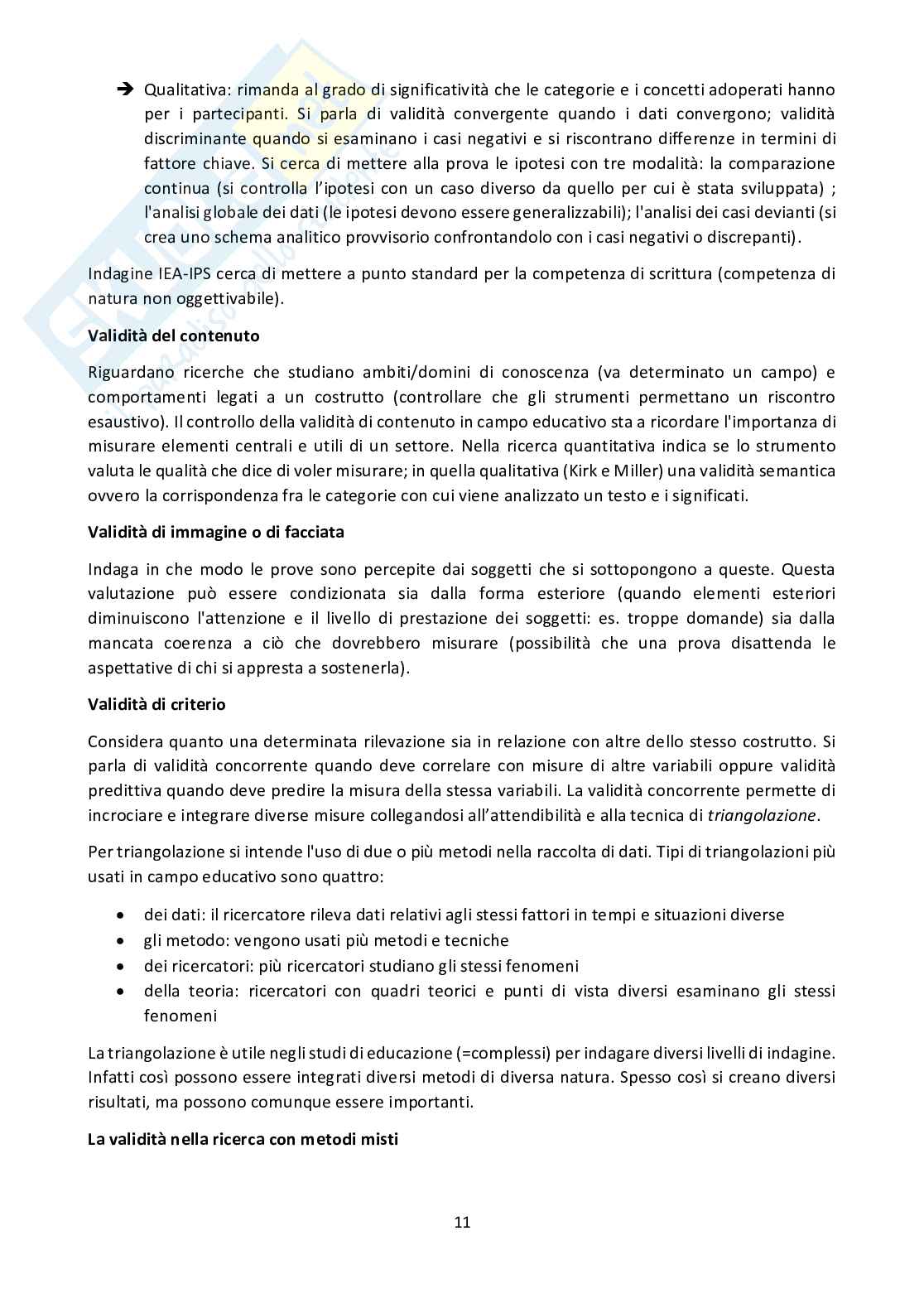 ➔ Qualitativa: rimanda al grado di significatività che le categorie e i concetti adoperati hanno per i partecipanti. Si parla di validità convergente quando i dati convergono; validità discriminante quando si esaminano i casi negativi e si riscontrano differenze in termini di fattore chiave. Si cerca di mettere alla prova le ipotesi con tre modalità: la comparazione continua (si controlla l'ipotesi con un caso diverso da quello per cui è stata sviluppata) ; l'analisi globale dei dati (le ipotesi devono essere generalizzabili); l'analisi dei casi devianti (si crea uno schema analitico provvisorio confrontandolo con i casi negativi o discrepanti).

Indagine IEA-IPS cerca di mettere a punto standard per la competenza di scrittura (competenza di natura non oggettivabile).

Validità del contenuto

Riguardano ricerche che studiano ambiti/domini di conoscenza (va determinato un campo) e comportamenti legati a un costrutto (controllare che gli strumenti permettano un riscontro esaustivo). Il controllo della validità di contenuto in campo educativo sta a ricordare l'importanza di misurare elementi centrali e utili di un settore. Nella ricerca quantitativa indica se lo strumento valuta le qualità che dice di voler misurare; in quella qualitativa (Kirk e Miller) una validità semantica ovvero la corrispondenza fra le categorie con cui viene analizzato un testo e i significati.

Validità di immagine o di facciata

Indaga in che modo le prove sono percepite dai soggetti che si sottopongono a queste. Questa valutazione può essere condizionata sia dalla forma esteriore (quando elementi esteriori diminuiscono l'attenzione e il livello di prestazione dei soggetti: es. troppe domande) sia dalla mancata coerenza a ciò che dovrebbero misurare (possibilità che una prova disattenda le aspettative di chi si appresta a sostenerla).

Validità di criterio

Considera quanto una determinata rilevazione sia in relazione con altre dello stesso costrutto. Si parla di validità concorrente quando deve correlare con misure di altre variabili oppure validità predittiva quando deve predire la misura della stessa variabili. La validità concorrente permette di incrociare e integrare diverse misure collegandosi all'attendibilità e alla tecnica di triangolazione.

Per triangolazione si intende l'uso di due o più metodi nella raccolta di dati. Tipi di triangolazioni più usati in campo educativo sono quattro:

• dei dati: il ricercatore rileva dati relativi agli stessi fattori in tempi e situazioni diverse
• gli metodo: vengono usati più metodi e tecniche
• dei ricercatori: più ricercatori studiano gli stessi fenomeni
• della teoria: ricercatori con quadri teorici e punti di vista diversi esaminano gli stessi fenomeni

La triangolazione è utile negli studi di educazione (=complessi) per indagare diversi livelli di indagine. Infatti così possono essere integrati diversi metodi di diversa natura. Spesso così si creano diversi risultati, ma possono comunque essere importanti.

La validità nella ricerca con metodi misti

11